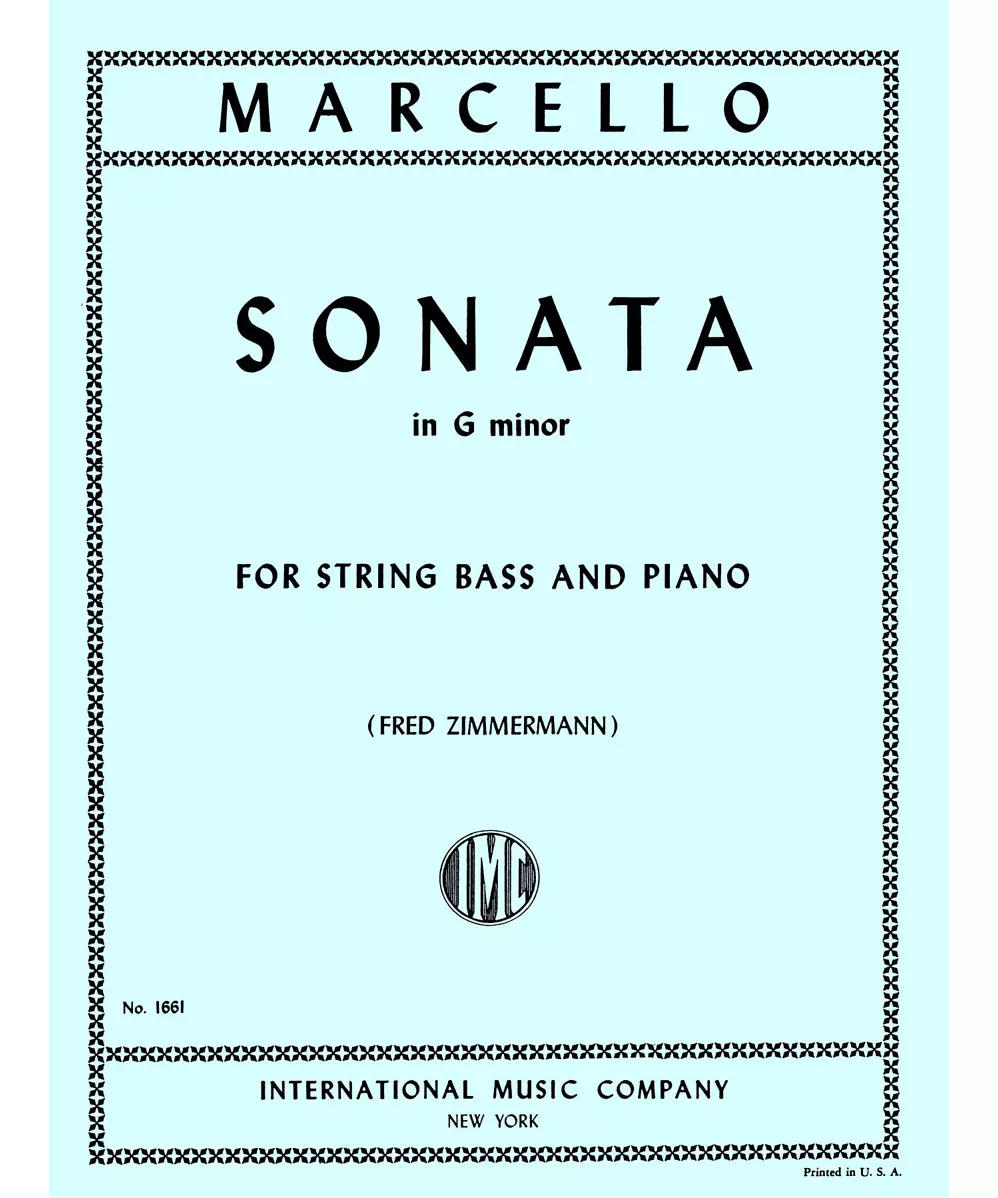 MARCELLO

SONATA

in G minor

FOR STRING BASS AND PIANO

(FRED ZIMMERMANN)

IMC

No. 1661

INTERNATIONAL MUSIC COMPANY

NEW YORK

Printed in U. S. A.